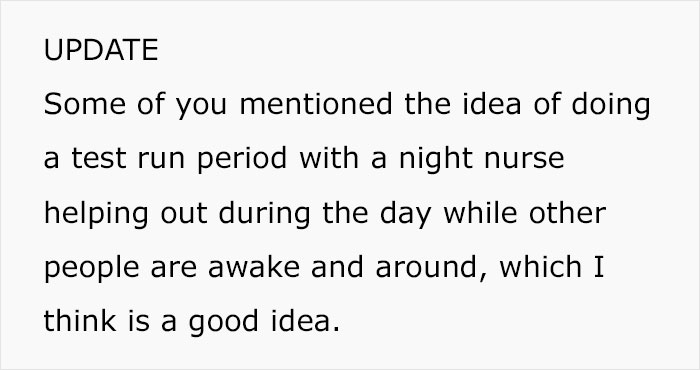 UPDATE
Some of you mentioned the idea of doing a test run period with a night nurse helping out during the day while other people are awake and around, which I think is a good idea.